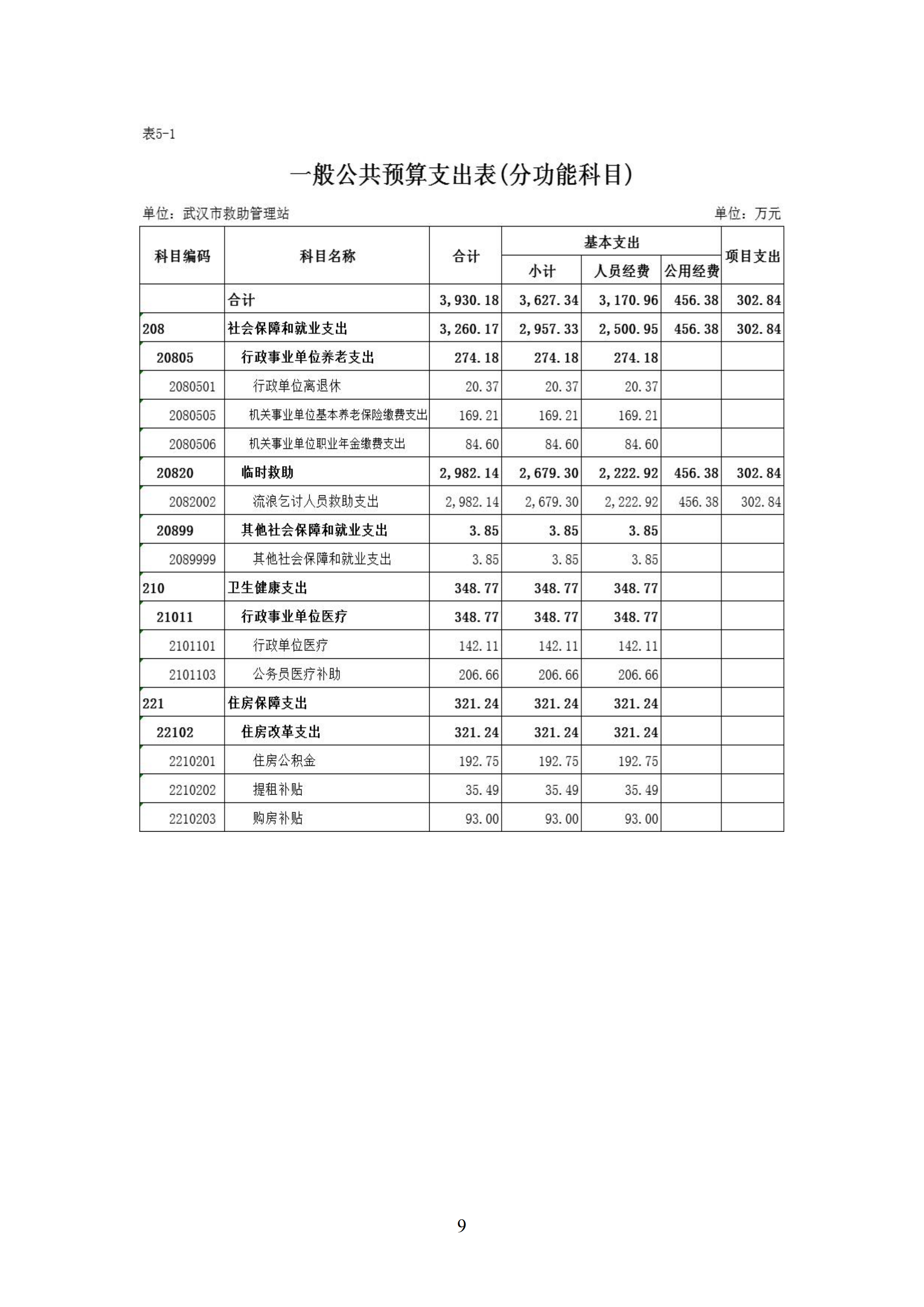 表5-1

一般公共预算支出表(分功能科目)

单位：武汉市救助管理站

单位：万元

| 科目编码 | 科目名称 | 合计 | 基本支出 小计 | 基本支出 人员经费 | 基本支出 公用经费 | 项目支出 |
|---|---|---|---|---|---|---|
| | 合计 | 3,930.18 | 3,627.34 | 3,170.96 | 456.38 | 302.84 |
| 208 | 社会保障和就业支出 | 3,260.17 | 2,957.33 | 2,500.95 | 456.38 | 302.84 |
| 20805 | 行政事业单位养老支出 | 274.18 | 274.18 | 274.18 | | |
| 2080501 | 行政单位离退休 | 20.37 | 20.37 | 20.37 | | |
| 2080505 | 机关事业单位基本养老保险缴费支出 | 169.21 | 169.21 | 169.21 | | |
| 2080506 | 机关事业单位职业年金缴费支出 | 84.60 | 84.60 | 84.60 | | |
| 20820 | 临时救助 | 2,982.14 | 2,679.30 | 2,222.92 | 456.38 | 302.84 |
| 2082002 | 流浪乞讨人员救助支出 | 2,982.14 | 2,679.30 | 2,222.92 | 456.38 | 302.84 |
| 20899 | 其他社会保障和就业支出 | 3.85 | 3.85 | 3.85 | | |
| 2089999 | 其他社会保障和就业支出 | 3.85 | 3.85 | 3.85 | | |
| 210 | 卫生健康支出 | 348.77 | 348.77 | 348.77 | | |
| 21011 | 行政事业单位医疗 | 348.77 | 348.77 | 348.77 | | |
| 2101101 | 行政单位医疗 | 142.11 | 142.11 | 142.11 | | |
| 2101103 | 公务员医疗补助 | 206.66 | 206.66 | 206.66 | | |
| 221 | 住房保障支出 | 321.24 | 321.24 | 321.24 | | |
| 22102 | 住房改革支出 | 321.24 | 321.24 | 321.24 | | |
| 2210201 | 住房公积金 | 192.75 | 192.75 | 192.75 | | |
| 2210202 | 提租补贴 | 35.49 | 35.49 | 35.49 | | |
| 2210203 | 购房补贴 | 93.00 | 93.00 | 93.00 | | |

9